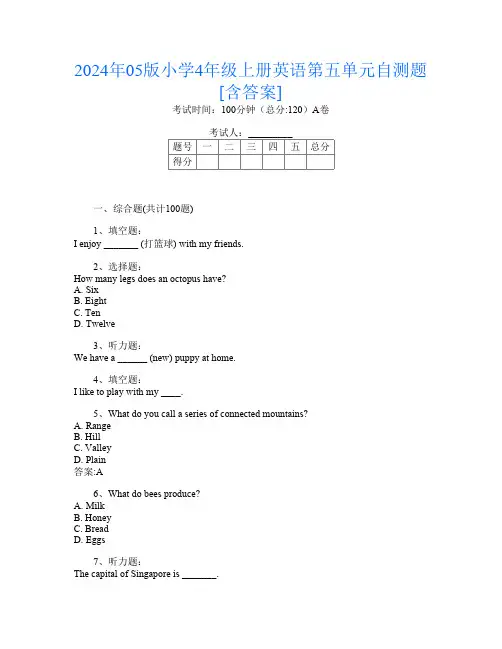 2024年05版小学4年级上册英语第五单元自测题[含答案]

考试时间：100分钟（总分:120）A卷

考试人：________

| 题号 | 一 | 二 | 三 | 四 | 五 | 总分 |
|---|---|---|---|---|---|---|
| 得分 |  |  |  |  |  |  |

一、综合题(共计100题)

1、填空题：
I enjoy _______ (打篮球) with my friends.

2、选择题：
How many legs does an octopus have?
A. Six
B. Eight
C. Ten
D. Twelve

3、听力题：
We have a ______ (new) puppy at home.

4、填空题：
I like to play with my ____.

5、What do you call a series of connected mountains?
A. Range
B. Hill
C. Valley
D. Plain
答案:A

6、What do bees produce?
A. Milk
B. Honey
C. Bread
D. Eggs

7、听力题：
The capital of Singapore is _______.